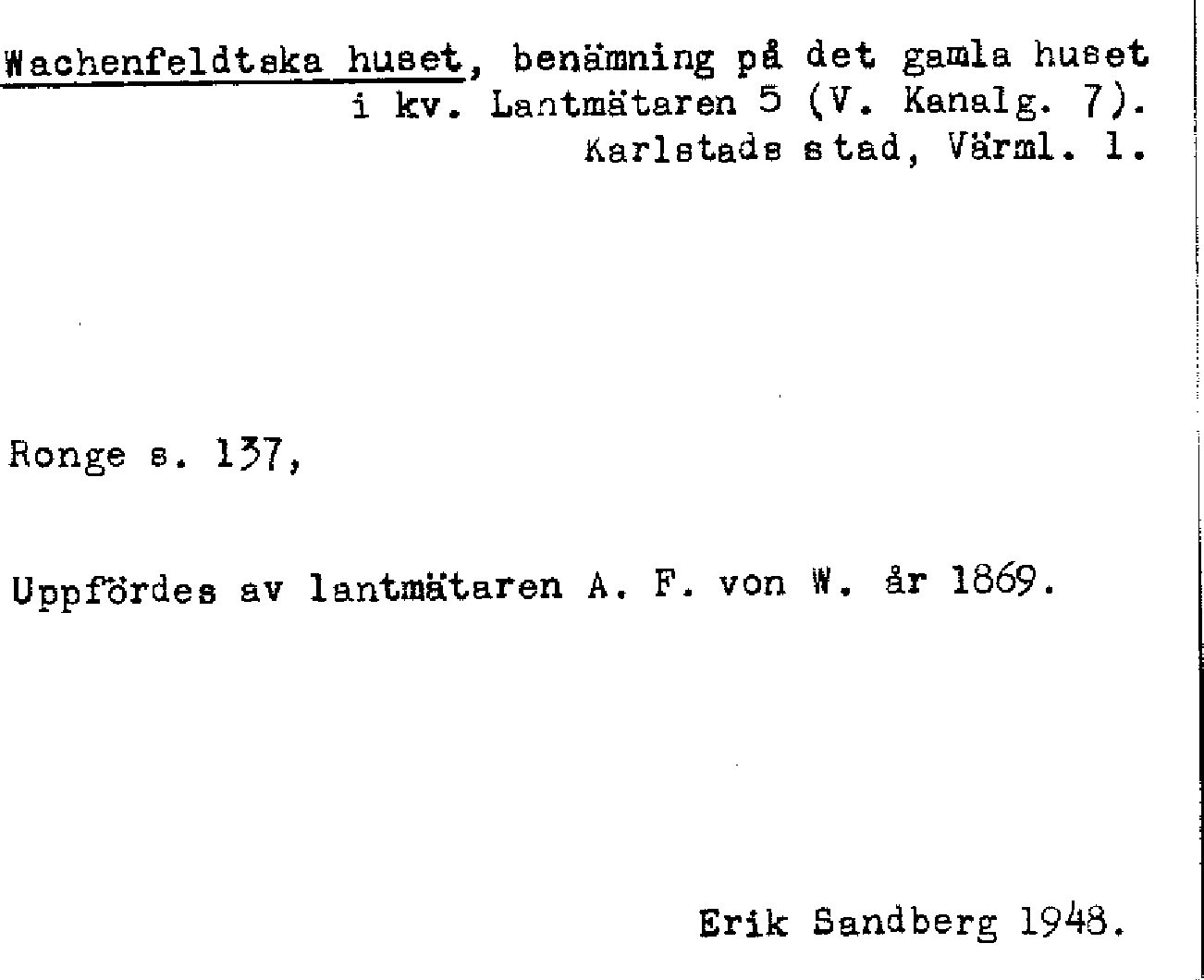 Wachenfeldtska huset, benämning på det gamla huset i kv. Lantmätaren 5 (V. Kanalg. 7).
Karlstads stad, Värml. l.

Ronge s. 137,

Uppfördes av lantmätaren A. F. von W. år 1869.

Erik Sandberg 1948.